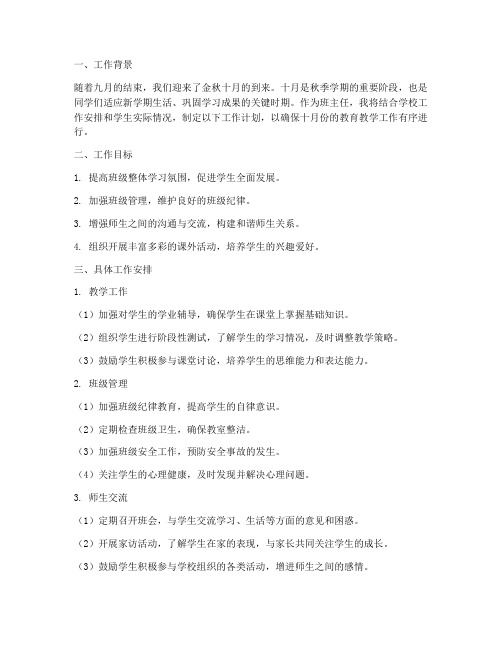 一、工作背景

随着九月的结束，我们迎来了金秋十月的到来。十月是秋季学期的重要阶段，也是同学们适应新学期生活、巩固学习成果的关键时期。作为班主任，我将结合学校工作安排和学生实际情况，制定以下工作计划，以确保十月份的教育教学工作有序进行。

二、工作目标

1. 提高班级整体学习氛围，促进学生全面发展。

2. 加强班级管理，维护良好的班级纪律。

3. 增强师生之间的沟通与交流，构建和谐师生关系。

4. 组织开展丰富多彩的课外活动，培养学生的兴趣爱好。

三、具体工作安排

1. 教学工作

（1）加强对学生的学业辅导，确保学生在课堂上掌握基础知识。

（2）组织学生进行阶段性测试，了解学生的学习情况，及时调整教学策略。

（3）鼓励学生积极参与课堂讨论，培养学生的思维能力和表达能力。

2. 班级管理

（1）加强班级纪律教育，提高学生的自律意识。

（2）定期检查班级卫生，确保教室整洁。

（3）加强班级安全工作，预防安全事故的发生。

（4）关注学生的心理健康，及时发现并解决心理问题。

3. 师生交流

（1）定期召开班会，与学生交流学习、生活等方面的意见和困惑。

（2）开展家访活动，了解学生在家的表现，与家长共同关注学生的成长。

（3）鼓励学生积极参与学校组织的各类活动，增进师生之间的感情。